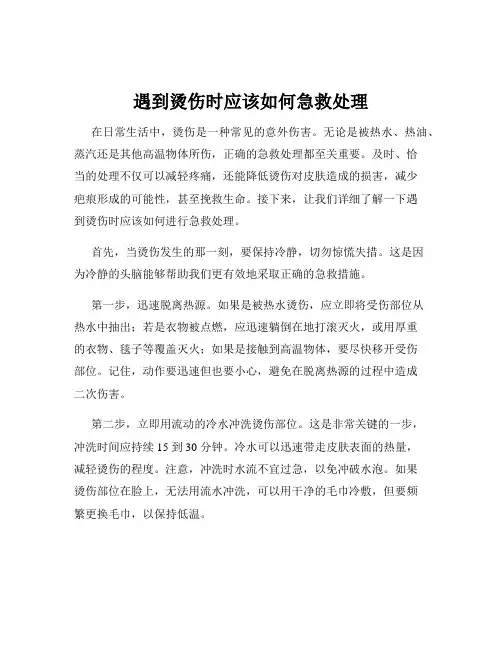 遇到烫伤时应该如何急救处理

在日常生活中，烫伤是一种常见的意外伤害。无论是被热水、热油、蒸汽还是其他高温物体所伤，正确的急救处理都至关重要。及时、恰当的处理不仅可以减轻疼痛，还能降低烫伤对皮肤造成的损害，减少疤痕形成的可能性，甚至挽救生命。接下来，让我们详细了解一下遇到烫伤时应该如何进行急救处理。

首先，当烫伤发生的那一刻，要保持冷静，切勿惊慌失措。这是因为冷静的头脑能够帮助我们更有效地采取正确的急救措施。

第一步，迅速脱离热源。如果是被热水烫伤，应立即将受伤部位从热水中抽出；若是衣物被点燃，应迅速躺倒在地打滚灭火，或用厚重的衣物、毯子等覆盖灭火；如果是接触到高温物体，要尽快移开受伤部位。记住，动作要迅速但也要小心，避免在脱离热源的过程中造成二次伤害。

第二步，立即用流动的冷水冲洗烫伤部位。这是非常关键的一步，冲洗时间应持续 15 到 30 分钟。冷水可以迅速带走皮肤表面的热量，减轻烫伤的程度。注意，冲洗时水流不宜过急，以免冲破水泡。如果烫伤部位在脸上，无法用流水冲洗，可以用干净的毛巾冷敷，但要频繁更换毛巾，以保持低温。